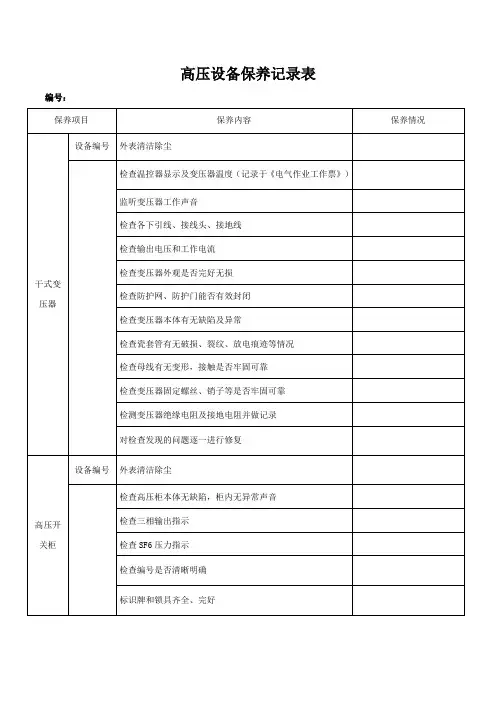 高压设备保养记录表

编号：

| 保养项目 | | 保养内容 | 保养情况 |
|---|---|---|---|
| 干式变压器 | 设备编号 | 外表清洁除尘 | |
| | | 检查温控器显示及变压器温度（记录于《电气作业工作票》） | |
| | | 监听变压器工作声音 | |
| | | 检查各下引线、接线头、接地线 | |
| | | 检查输出电压和工作电流 | |
| | | 检查变压器外观是否完好无损 | |
| | | 检查防护网、防护门能否有效封闭 | |
| | | 检查变压器本体有无缺陷及异常 | |
| | | 检查瓷套管有无破损、裂纹、放电痕迹等情况 | |
| | | 检查母线有无变形，接触是否牢固可靠 | |
| | | 检查变压器固定螺丝、销子等是否牢固可靠 | |
| | | 检测变压器绝缘电阻及接地电阻并做记录 | |
| | | 对检查发现的问题逐一进行修复 | |
| 高压开关柜 | 设备编号 | 外表清洁除尘 | |
| | | 检查高压柜本体无缺陷，柜内无异常声音 | |
| | | 检查三相输出指示 | |
| | | 检查 SF6 压力指示 | |
| | | 检查编号是否清晰明确 | |
| | | 标识牌和锁具齐全、完好 | |